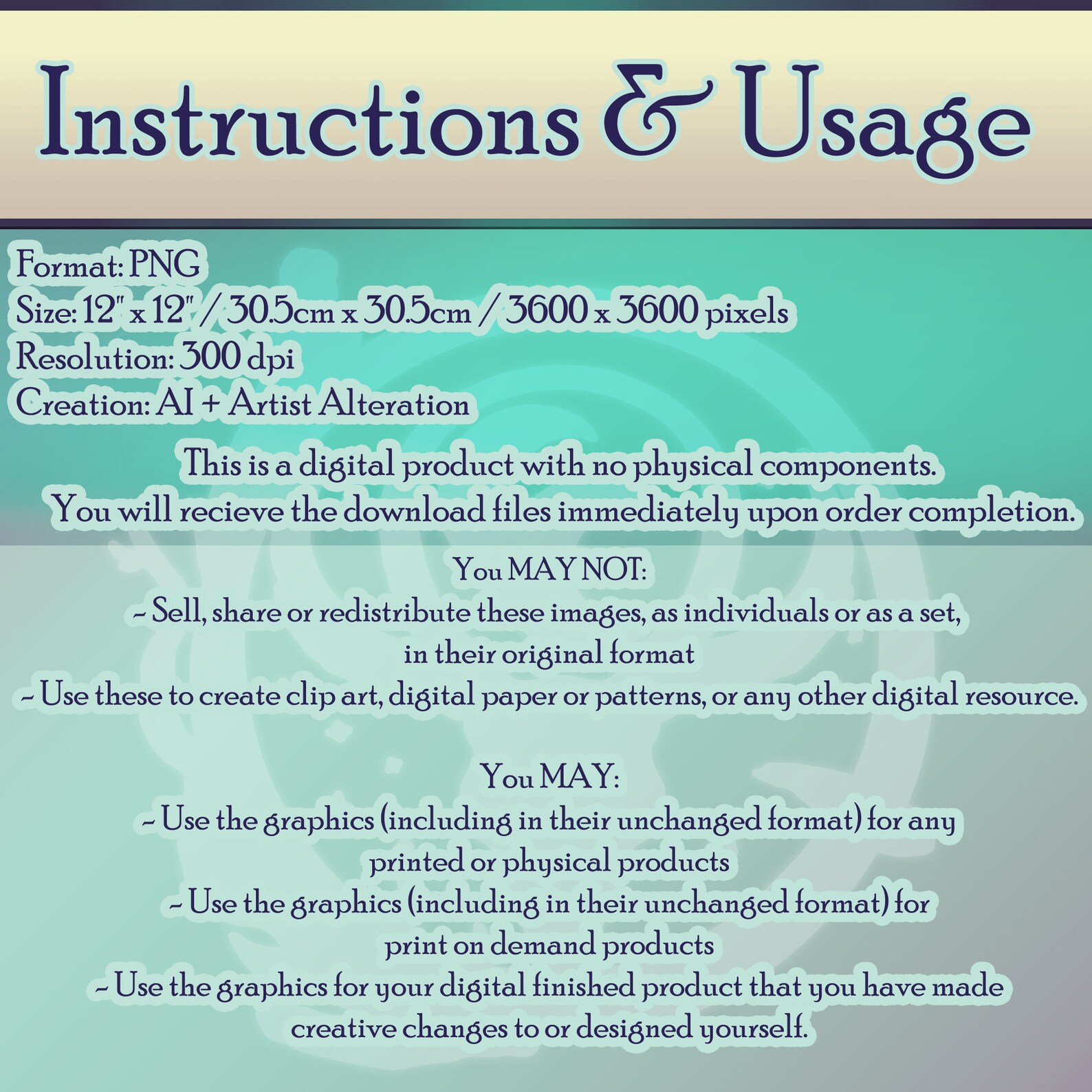 Instructions & Usage

Format: PNG
Size: 12" x 12" / 30.5cm x 30.5cm / 3600 x 3600 pixels
Resolution: 300 dpi
Creation: AI + Artist Alteration

This is a digital product with no physical components.
You will recieve the download files immediately upon order completion.

You MAY NOT:
~ Sell, share or redistribute these images, as individuals or as a set, in their original format
~ Use these to create clip art, digital paper or patterns, or any other digital resource.

You MAY:
~ Use the graphics (including in their unchanged format) for any printed or physical products
~ Use the graphics (including in their unchanged format) for print on demand products
~ Use the graphics for your digital finished product that you have made creative changes to or designed yourself.